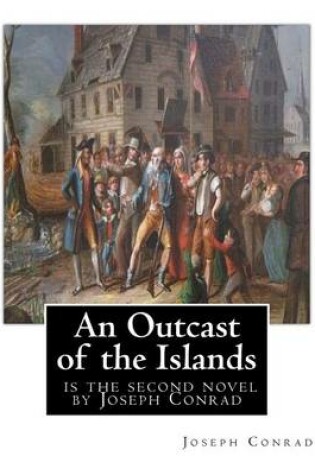 An Outcast of the Islands

is the second novel by Joseph Conrad

Joseph Conrad